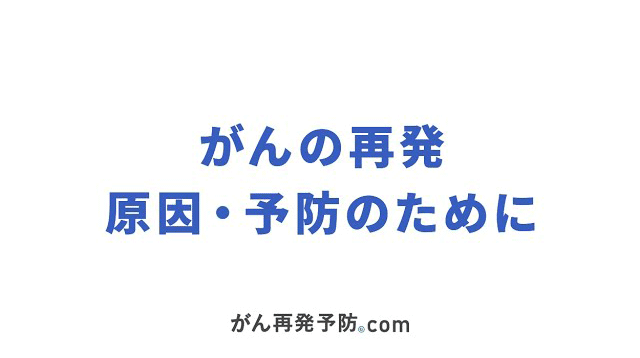 がんの再発
原因・予防のために

がん再発予防®.com